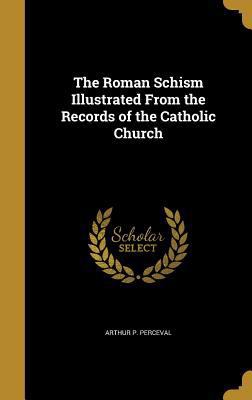 The Roman Schism Illustrated From the Records of the Catholic Church

Scholar
SELECT

ARTHUR P. PERCEVAL